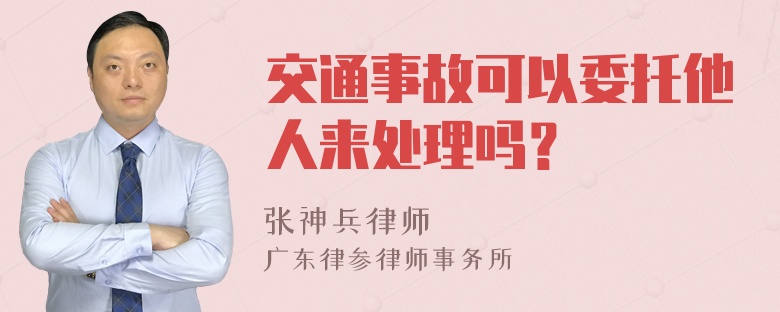 交通事故可以委托他人来处理吗？

张神兵律师
广东律参律师事务所